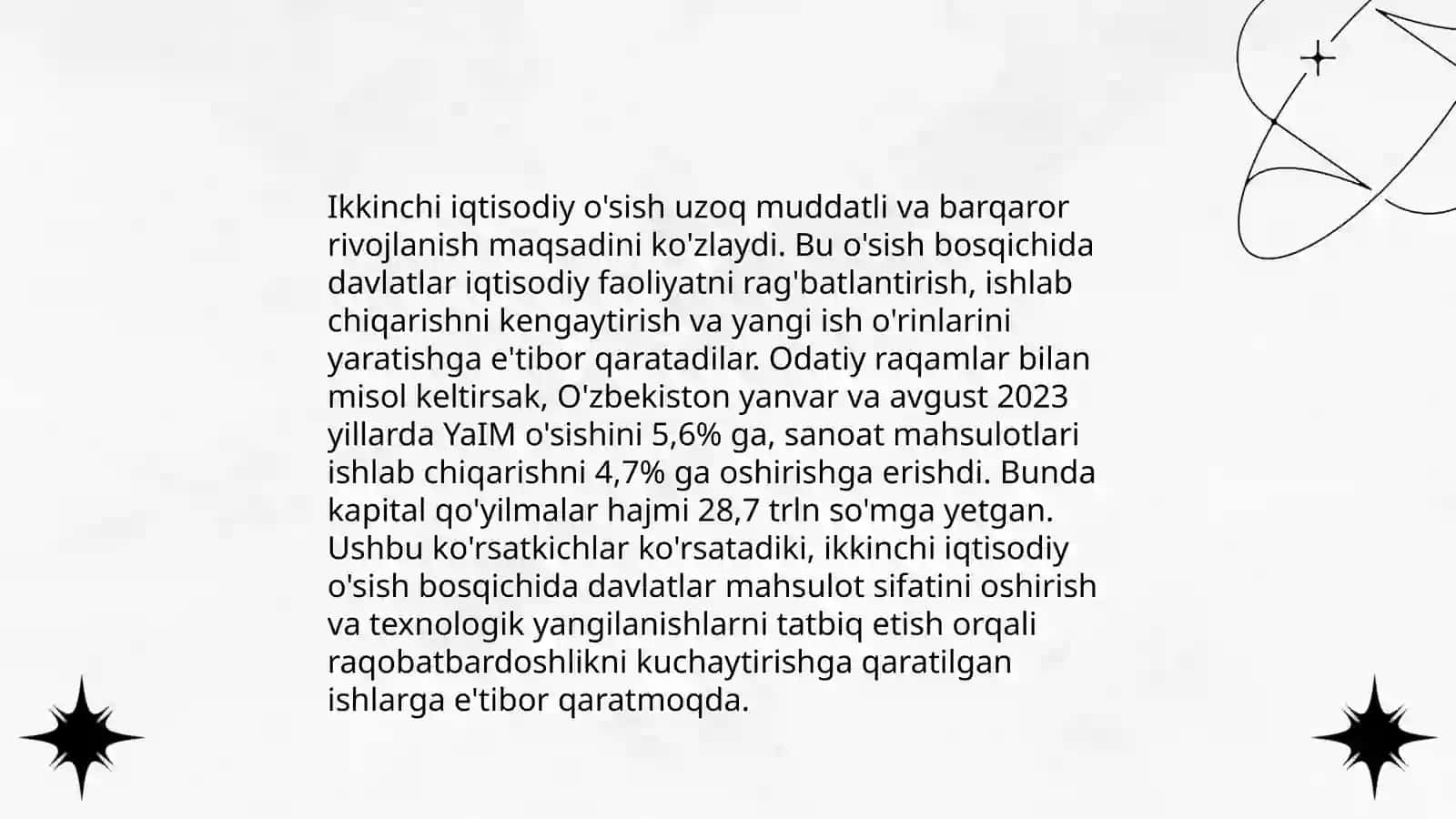 Ikkinchi iqtisodiy o'sish uzoq muddatli va barqaror rivojlanish maqsadini ko'zlaydi. Bu o'sish bosqichida davlatlar iqtisodiy faoliyatni rag'batlantirish, ishlab chiqarishni kengaytirish va yangi ish o'rinlarini yaratishga e'tibor qaratadilar. Odatiy raqamlar bilan misol keltirsak, O'zbekiston yanvar va avgust 2023 yillarda YaIM o'sishini 5,6% ga, sanoat mahsulotlari ishlab chiqarishni 4,7% ga oshirishga erishdi. Bunda kapital qo'yilmalar hajmi 28,7 trln so'mga yetgan. Ushbu ko'rsatkichlar ko'rsatadiki, ikkinchi iqtisodiy o'sish bosqichida davlatlar mahsulot sifatini oshirish va texnologik yangilanishlarni tatbiq etish orqali raqobatbardoshlikni kuchaytirishga qaratilgan ishlarga e'tibor qaratmoqda.